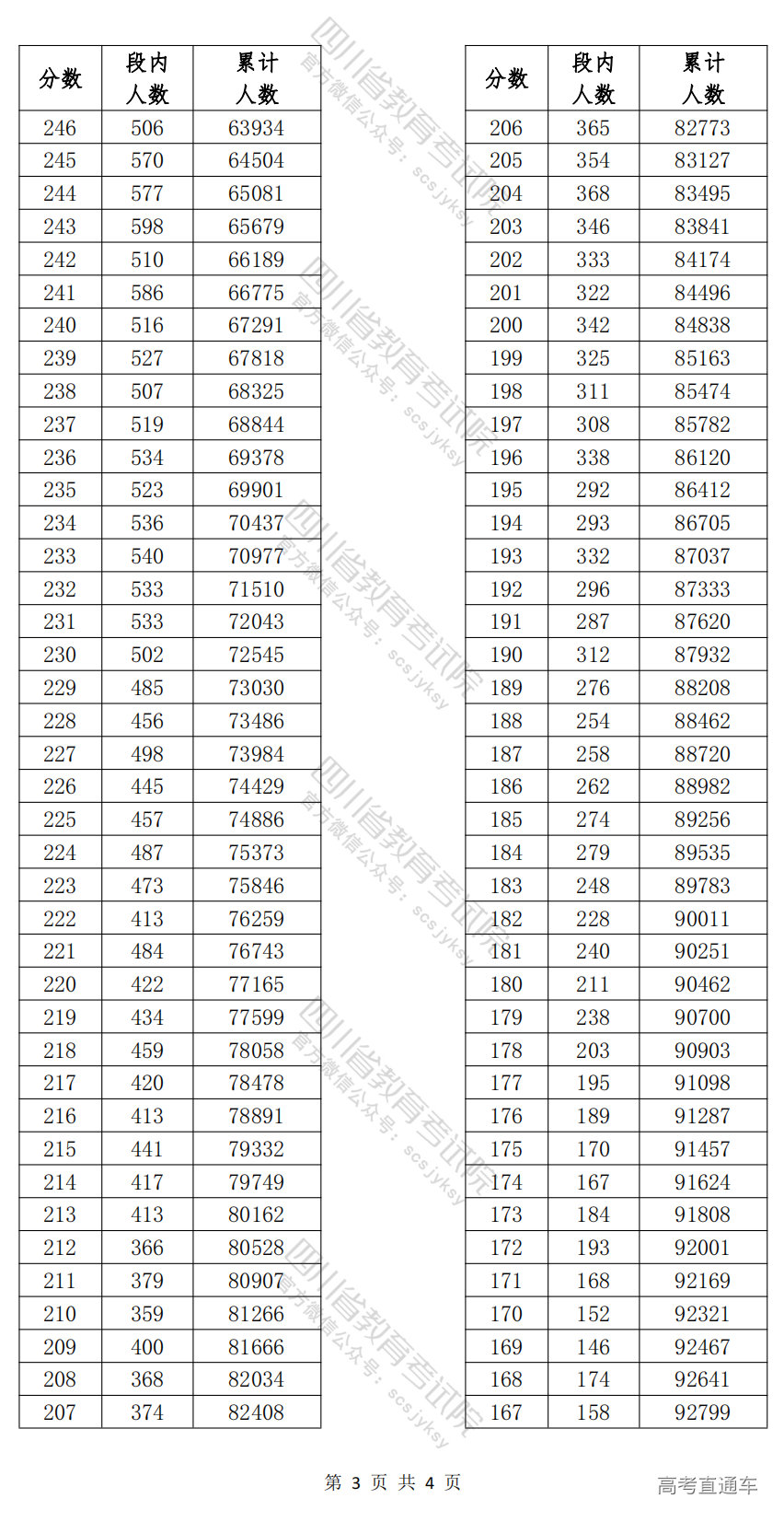 | 分数 | 段内人数 | 累计人数 |
|---|---|---|
| 246 | 506 | 63934 |
| 245 | 570 | 64504 |
| 244 | 577 | 65081 |
| 243 | 598 | 65679 |
| 242 | 510 | 66189 |
| 241 | 586 | 66775 |
| 240 | 516 | 67291 |
| 239 | 527 | 67818 |
| 238 | 507 | 68325 |
| 237 | 519 | 68844 |
| 236 | 534 | 69378 |
| 235 | 523 | 69901 |
| 234 | 536 | 70437 |
| 233 | 540 | 70977 |
| 232 | 533 | 71510 |
| 231 | 533 | 72043 |
| 230 | 502 | 72545 |
| 229 | 485 | 73030 |
| 228 | 456 | 73486 |
| 227 | 498 | 73984 |
| 226 | 445 | 74429 |
| 225 | 457 | 74886 |
| 224 | 487 | 75373 |
| 223 | 473 | 75846 |
| 222 | 413 | 76259 |
| 221 | 484 | 76743 |
| 220 | 422 | 77165 |
| 219 | 434 | 77599 |
| 218 | 459 | 78058 |
| 217 | 420 | 78478 |
| 216 | 413 | 78891 |
| 215 | 441 | 79332 |
| 214 | 417 | 79749 |
| 213 | 413 | 80162 |
| 212 | 366 | 80528 |
| 211 | 379 | 80907 |
| 210 | 359 | 81266 |
| 209 | 400 | 81666 |
| 208 | 368 | 82034 |
| 207 | 374 | 82408 |

| 分数 | 段内人数 | 累计人数 |
|---|---|---|
| 206 | 365 | 82773 |
| 205 | 354 | 83127 |
| 204 | 368 | 83495 |
| 203 | 346 | 83841 |
| 202 | 333 | 84174 |
| 201 | 322 | 84496 |
| 200 | 342 | 84838 |
| 199 | 325 | 85163 |
| 198 | 311 | 85474 |
| 197 | 308 | 85782 |
| 196 | 338 | 86120 |
| 195 | 292 | 86412 |
| 194 | 293 | 86705 |
| 193 | 332 | 87037 |
| 192 | 296 | 87333 |
| 191 | 287 | 87620 |
| 190 | 312 | 87932 |
| 189 | 276 | 88208 |
| 188 | 254 | 88462 |
| 187 | 258 | 88720 |
| 186 | 262 | 88982 |
| 185 | 274 | 89256 |
| 184 | 279 | 89535 |
| 183 | 248 | 89783 |
| 182 | 228 | 90011 |
| 181 | 240 | 90251 |
| 180 | 211 | 90462 |
| 179 | 238 | 90700 |
| 178 | 203 | 90903 |
| 177 | 195 | 91098 |
| 176 | 189 | 91287 |
| 175 | 170 | 91457 |
| 174 | 167 | 91624 |
| 173 | 184 | 91808 |
| 172 | 193 | 92001 |
| 171 | 168 | 92169 |
| 170 | 152 | 92321 |
| 169 | 146 | 92467 |
| 168 | 174 | 92641 |
| 167 | 158 | 92799 |

四川省教育考试院 官方微信公众号：scsjyksy

第 3 页 共 4 页

高考直通车